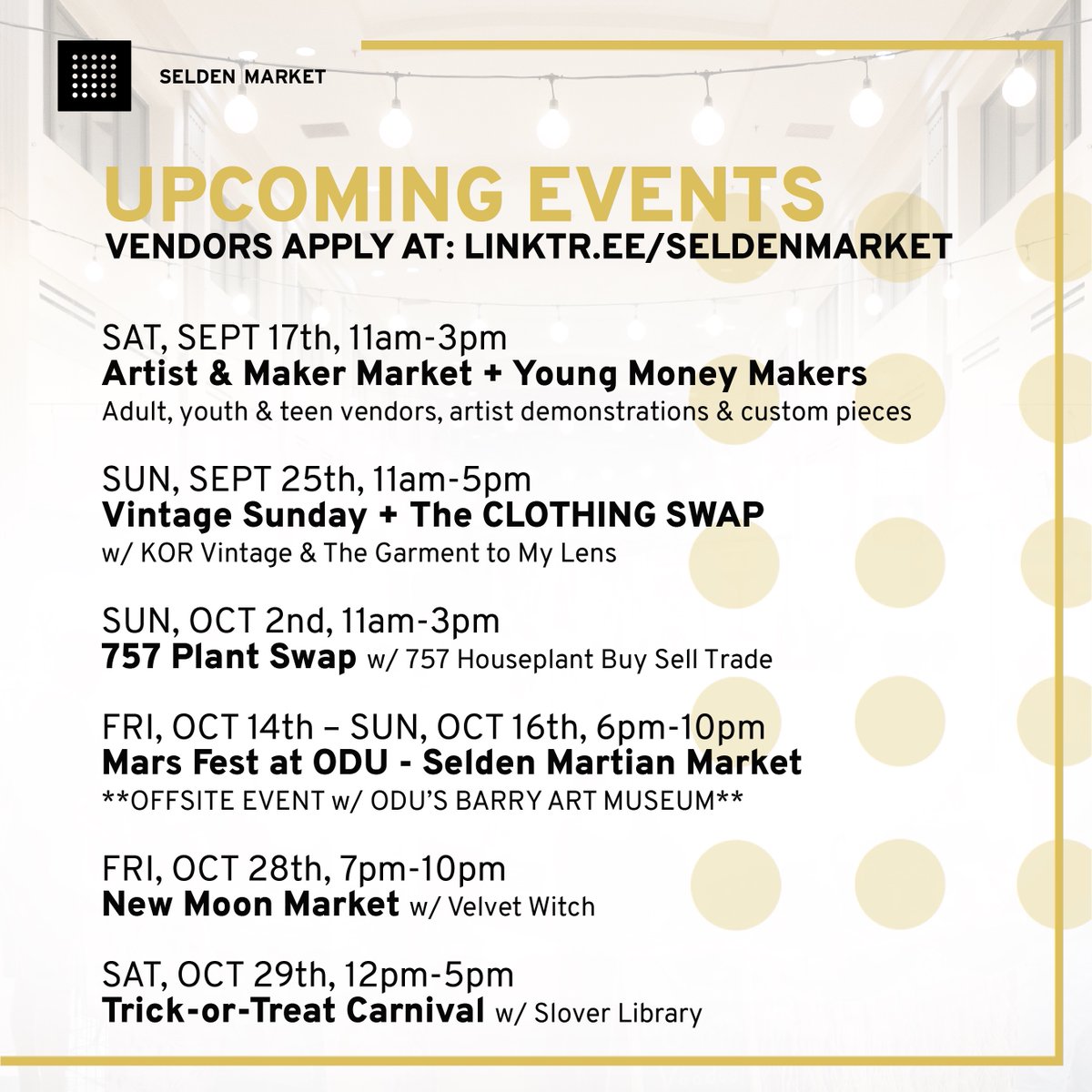 SELDEN MARKET

UPCOMING EVENTS
VENDORS APPLY AT: LINKTR.EE/SELDENMARKET

SAT, SEPT 17th, 11am-3pm
Artist & Maker Market + Young Money Makers
Adult, youth & teen vendors, artist demonstrations & custom pieces

SUN, SEPT 25th, 11am-5pm
Vintage Sunday + The CLOTHING SWAP
w/ KOR Vintage & The Garment to My Lens

SUN, OCT 2nd, 11am-3pm
757 Plant Swap w/ 757 Houseplant Buy Sell Trade

FRI, OCT 14th – SUN, OCT 16th, 6pm-10pm
Mars Fest at ODU - Selden Martian Market
**OFFSITE EVENT w/ ODU'S BARRY ART MUSEUM**

FRI, OCT 28th, 7pm-10pm
New Moon Market w/ Velvet Witch

SAT, OCT 29th, 12pm-5pm
Trick-or-Treat Carnival w/ Slover Library